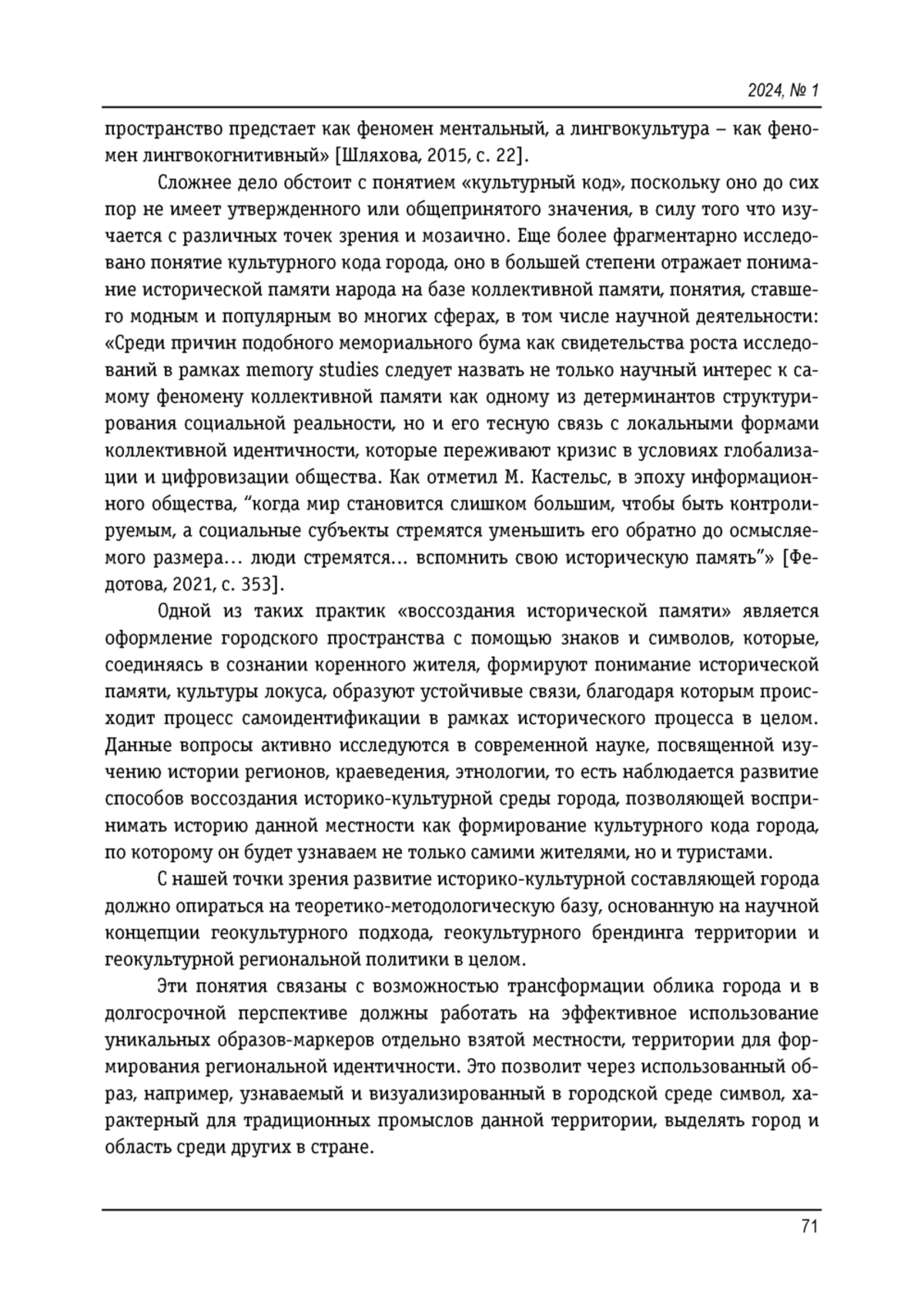 2024, № 1

пространство предстает как феномен ментальный, а лингвокультура – как феномен лингвокогнитивный» [Шляхова, 2015, с. 22].

Сложнее дело обстоит с понятием «культурный код», поскольку оно до сих пор не имеет утвержденного или общепринятого значения, в силу того что изучается с различных точек зрения и мозаично. Еще более фрагментарно исследовано понятие культурного кода города, оно в большей степени отражает понимание исторической памяти народа на базе коллективной памяти, понятия, ставшего модным и популярным во многих сферах, в том числе научной деятельности: «Среди причин подобного мемориального бума как свидетельства роста исследований в рамках memory studies следует назвать не только научный интерес к самому феномену коллективной памяти как одному из детерминантов структурирования социальной реальности, но и его тесную связь с локальными формами коллективной идентичности, которые переживают кризис в условиях глобализации и цифровизации общества. Как отметил М. Кастельс, в эпоху информационного общества, “когда мир становится слишком большим, чтобы быть контролируемым, а социальные субъекты стремятся уменьшить его обратно до осмысляемого размера… люди стремятся… вспомнить свою историческую память”» [Федотова, 2021, с. 353].

Одной из таких практик «воссоздания исторической памяти» является оформление городского пространства с помощью знаков и символов, которые, соединяясь в сознании коренного жителя, формируют понимание исторической памяти, культуры локуса, образуют устойчивые связи, благодаря которым происходит процесс самоидентификации в рамках исторического процесса в целом. Данные вопросы активно исследуются в современной науке, посвященной изучению истории регионов, краеведения, этнологии, то есть наблюдается развитие способов воссоздания историко-культурной среды города, позволяющей воспринимать историю данной местности как формирование культурного кода города, по которому он будет узнаваем не только самими жителями, но и туристами.

С нашей точки зрения развитие историко-культурной составляющей города должно опираться на теоретико-методологическую базу, основанную на научной концепции геокультурного подхода, геокультурного брендинга территории и геокультурной региональной политики в целом.

Эти понятия связаны с возможностью трансформации облика города и в долгосрочной перспективе должны работать на эффективное использование уникальных образов-маркеров отдельно взятой местности, территории для формирования региональной идентичности. Это позволит через использованный образ, например, узнаваемый и визуализированный в городской среде символ, характерный для традиционных промыслов данной территории, выделять город и область среди других в стране.

71